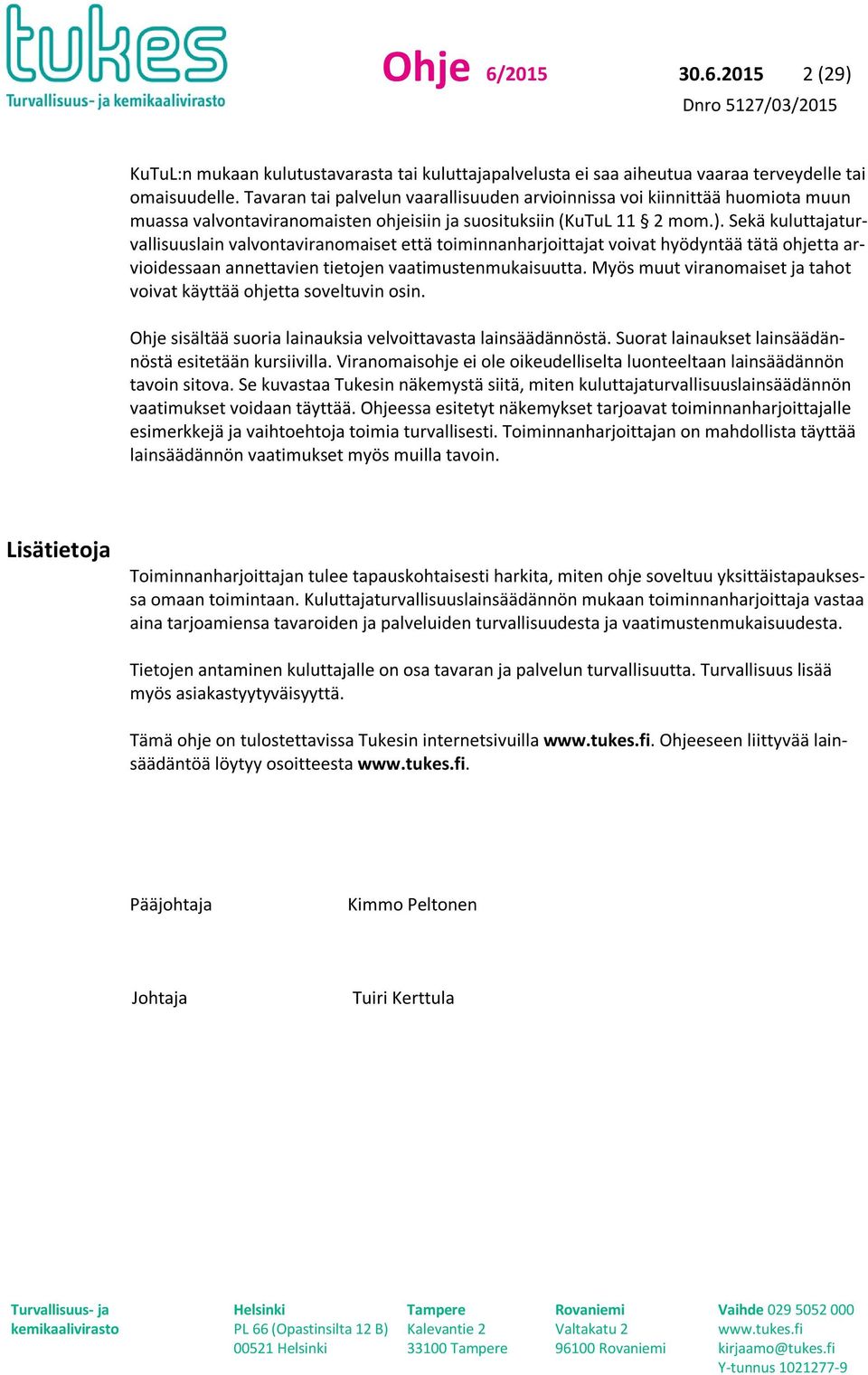 tukes
Turvallisuus- ja kemikaalivirasto

Ohje 6/2015 30.6.2015 2 (29)
Dnro 5127/03/2015

KuTuL:n mukaan kulutustavarasta tai kuluttajapalvelusta ei saa aiheutua vaaraa terveydelle tai omaisuudelle. Tavaran tai palvelun vaarallisuuden arvioinnissa voi kiinnittää huomiota muun muassa valvontaviranomaisten ohjeisiin ja suosituksiin (KuTuL 11 § 2 mom.). Sekä kuluttajaturvallisuuslain valvontaviranomaiset että toiminnanharjoittajat voivat hyödyntää tätä ohjetta arvioidessaan annettavien tietojen vaatimustenmukaisuutta. Myös muut viranomaiset ja tahot voivat käyttää ohjetta soveltuvin osin.

Ohje sisältää suoria lainauksia velvoittavasta lainsäädännöstä. Suorat lainaukset lainsäädännöstä esitetään kursiivilla. Viranomaisohje ei ole oikeudelliselta luonteeltaan lainsäädännön tavoin sitova. Se kuvastaa Tukesin näkemystä siitä, miten kuluttajaturvallisuuslainsäädännön vaatimukset voidaan täyttää. Ohjeessa esitetyt näkemykset tarjoavat toiminnanharjoittajalle esimerkkejä ja vaihtoehtoja toimia turvallisesti. Toiminnanharjoittajan on mahdollista täyttää lainsäädännön vaatimukset myös muilla tavoin.

Lisätietoja

Toiminnanharjoittajan tulee tapauskohtaisesti harkita, miten ohje soveltuu yksittäistapauksessa omaan toimintaan. Kuluttajaturvallisuuslainsäädännön mukaan toiminnanharjoittaja vastaa aina tarjoamiensa tavaroiden ja palveluiden turvallisuudesta ja vaatimustenmukaisuudesta.

Tietojen antaminen kuluttajalle on osa tavaran ja palvelun turvallisuutta. Turvallisuus lisää myös asiakastyytyväisyyttä.

Tämä ohje on tulostettavissa Tukesin internetsivuilla www.tukes.fi. Ohjeeseen liittyvää lainsäädäntöä löytyy osoitteesta www.tukes.fi.

Pääjohtaja Kimmo Peltonen

Johtaja Tuiri Kerttula

Turvallisuus- ja kemikaalivirasto

Helsinki
PL 66 (Opastinsilta 12 B)
00521 Helsinki

Tampere
Kalevantie 2
33100 Tampere

Rovaniemi
Valtakatu 2
96100 Rovaniemi

Vaihde 029 5052 000
www.tukes.fi
kirjaamo@tukes.fi
Y-tunnus 1021277-9